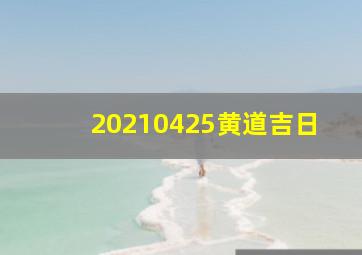 20210425黄道吉日